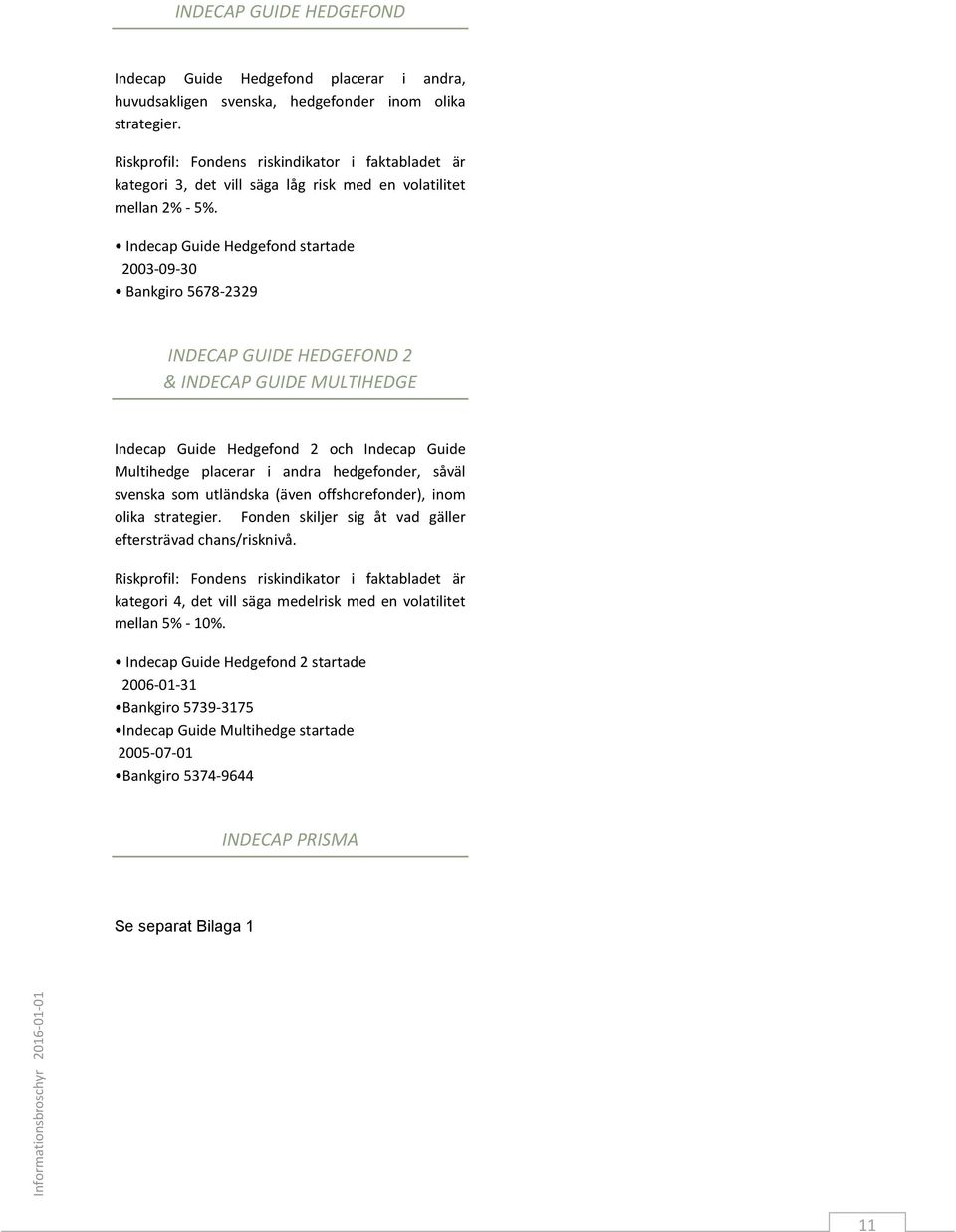 INDECAP GUIDE HEDGEFOND

Indecap Guide Hedgefond placerar i andra, huvudsakligen svenska, hedgefonder inom olika strategier.

Riskprofil: Fondens riskindikator i faktabladet är kategori 3, det vill säga låg risk med en volatilitet mellan 2% - 5%.

• Indecap Guide Hedgefond startade 2003-09-30
• Bankgiro 5678-2329

INDECAP GUIDE HEDGEFOND 2 & INDECAP GUIDE MULTIHEDGE

Indecap Guide Hedgefond 2 och Indecap Guide Multihedge placerar i andra hedgefonder, såväl svenska som utländska (även offshorefonder), inom olika strategier. Fonden skiljer sig åt vad gäller eftersträvad chans/risknivå.

Riskprofil: Fondens riskindikator i faktabladet är kategori 4, det vill säga medelrisk med en volatilitet mellan 5% - 10%.

• Indecap Guide Hedgefond 2 startade 2006-01-31
•Bankgiro 5739-3175
•Indecap Guide Multihedge startade 2005-07-01
•Bankgiro 5374-9644

INDECAP PRISMA

Se separat Bilaga 1

Informationsbroschyr 2016-01-01

11